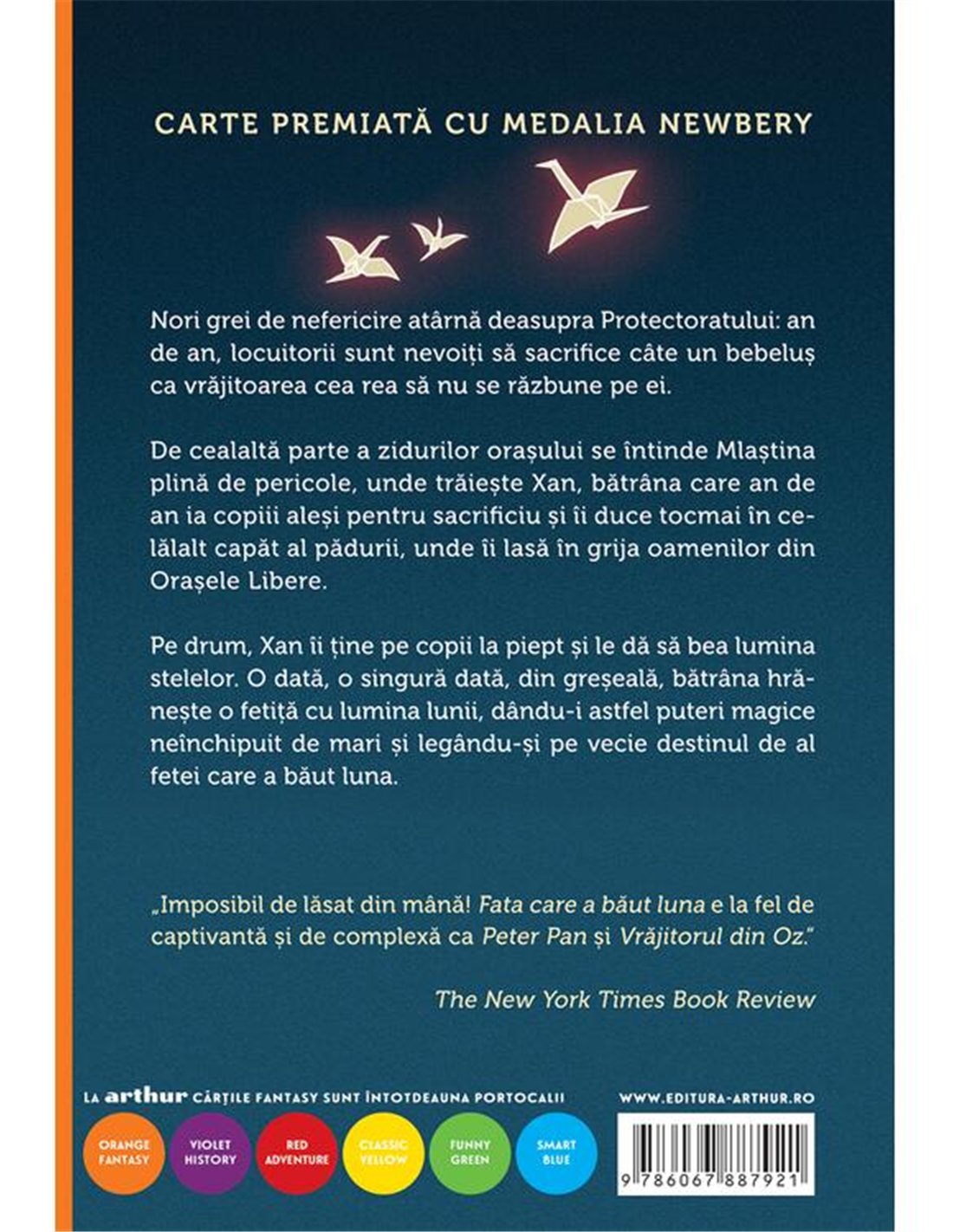 CARTE PREMIATĂ CU MEDALIA NEWBERY

Nori grei de nefericire atârnă deasupra Protectoratului: an de an, locuitorii sunt nevoiți să sacrifice câte un bebeluș ca vrăjitoarea cea rea să nu se răzbune pe ei.

De cealaltă parte a zidurilor orașului se întinde Mlaștina plină de pericole, unde trăiește Xan, bătrâna care an de an ia copiii aleși pentru sacrificiu și îi duce tocmai în celălalt capăt al pădurii, unde îi lasă în grija oamenilor din Orașele Libere.

Pe drum, Xan îi ține pe copii la piept și le dă să bea lumina stelelor. O dată, o singură dată, din greșeală, bătrâna hrănește o fetiță cu lumina lunii, dându-i astfel puteri magice neînchipuit de mari și legându-și pe vecie destinul de al fetei care a băut luna.

„Imposibil de lăsat din mână! Fata care a băut luna e la fel de captivantă și de complexă ca Peter Pan și Vrăjitorul din Oz."

The New York Times Book Review

LA arthur CĂRȚILE FANTASY SUNT ÎNTOTDEAUNA PORTOCALII

ORANGE FANTASY

VIOLET HISTORY

RED ADVENTURE

CLASSIC YELLOW

FUNNY GREEN

SMART BLUE

WWW.EDITURA-ARTHUR.RO

9 786067 887921